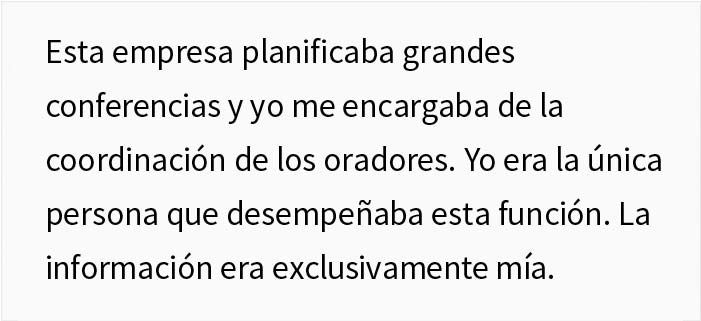 Esta empresa planificaba grandes conferencias y yo me encargaba de la coordinación de los oradores. Yo era la única persona que desempeñaba esta función. La información era exclusivamente mía.